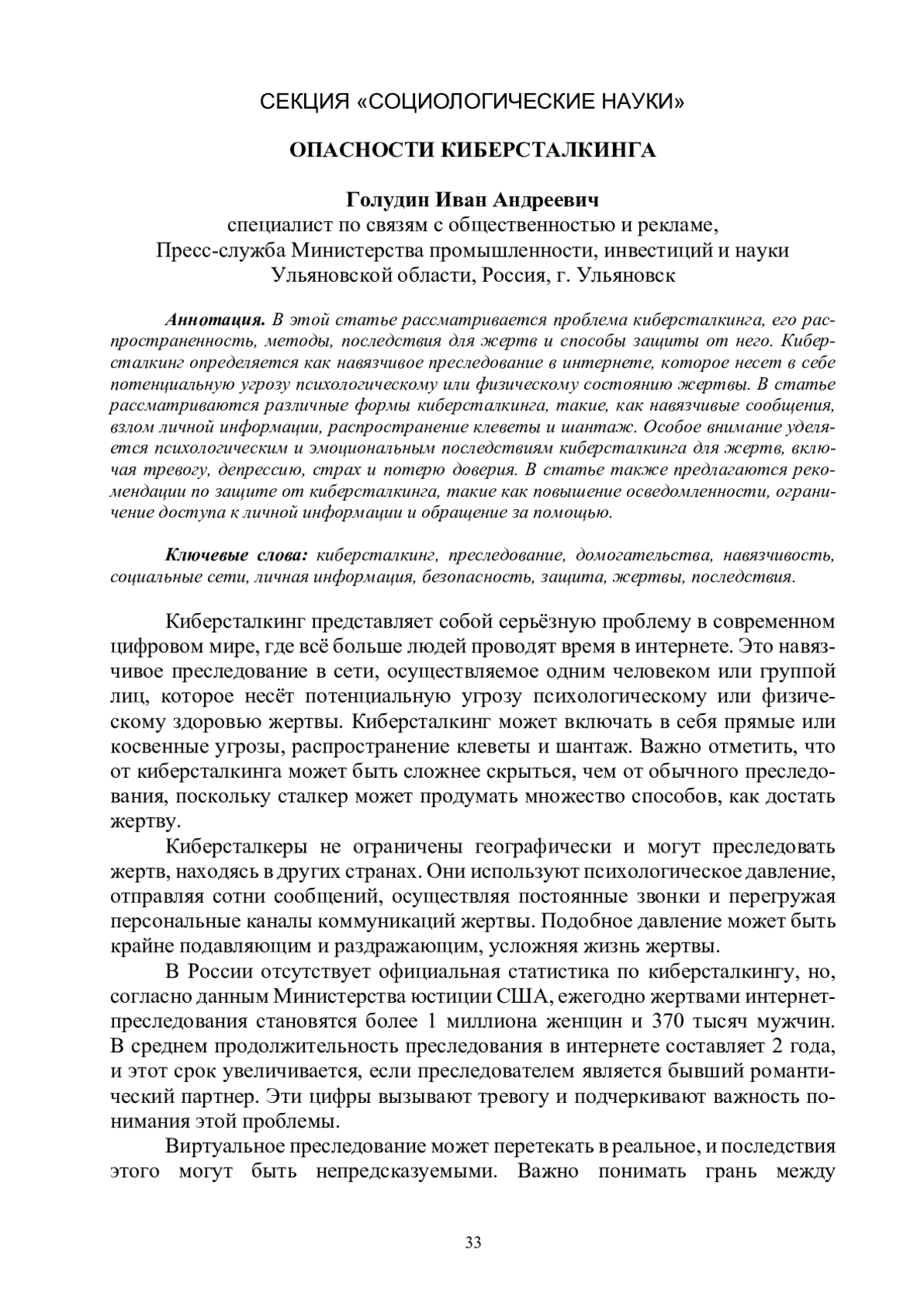 СЕКЦИЯ «СОЦИОЛОГИЧЕСКИЕ НАУКИ»

ОПАСНОСТИ КИБЕРСТАЛКИНГА

Голудин Иван Андреевич
специалист по связям с общественностью и рекламе,
Пресс-служба Министерства промышленности, инвестиций и науки
Ульяновской области, Россия, г. Ульяновск

Аннотация. В этой статье рассматривается проблема киберсталкинга, его распространенность, методы, последствия для жертв и способы защиты от него. Киберсталкинг определяется как навязчивое преследование в интернете, которое несет в себе потенциальную угрозу психологическому или физическому состоянию жертвы. В статье рассматриваются различные формы киберсталкинга, такие, как навязчивые сообщения, взлом личной информации, распространение клеветы и шантаж. Особое внимание уделяется психологическим и эмоциональным последствиям киберсталкинга для жертв, включая тревогу, депрессию, страх и потерю доверия. В статье также предлагаются рекомендации по защите от киберсталкинга, такие как повышение осведомленности, ограничение доступа к личной информации и обращение за помощью.

Ключевые слова: киберсталкинг, преследование, домогательства, навязчивость, социальные сети, личная информация, безопасность, защита, жертвы, последствия.

Киберсталкинг представляет собой серьёзную проблему в современном цифровом мире, где всё больше людей проводят время в интернете. Это навязчивое преследование в сети, осуществляемое одним человеком или группой лиц, которое несёт потенциальную угрозу психологическому или физическому здоровью жертвы. Киберсталкинг может включать в себя прямые или косвенные угрозы, распространение клеветы и шантаж. Важно отметить, что от киберсталкинга может быть сложнее скрыться, чем от обычного преследования, поскольку сталкер может продумать множество способов, как достать жертву.

Киберсталкеры не ограничены географически и могут преследовать жертв, находясь в других странах. Они используют психологическое давление, отправляя сотни сообщений, осуществляя постоянные звонки и перегружая персональные каналы коммуникаций жертвы. Подобное давление может быть крайне подавляющим и раздражающим, усложняя жизнь жертвы.

В России отсутствует официальная статистика по киберсталкингу, но, согласно данным Министерства юстиции США, ежегодно жертвами интернет-преследования становятся более 1 миллиона женщин и 370 тысяч мужчин. В среднем продолжительность преследования в интернете составляет 2 года, и этот срок увеличивается, если преследователем является бывший романтический партнер. Эти цифры вызывают тревогу и подчеркивают важность понимания этой проблемы.

Виртуальное преследование может перетекать в реальное, и последствия этого могут быть непредсказуемыми. Важно понимать грань между

33